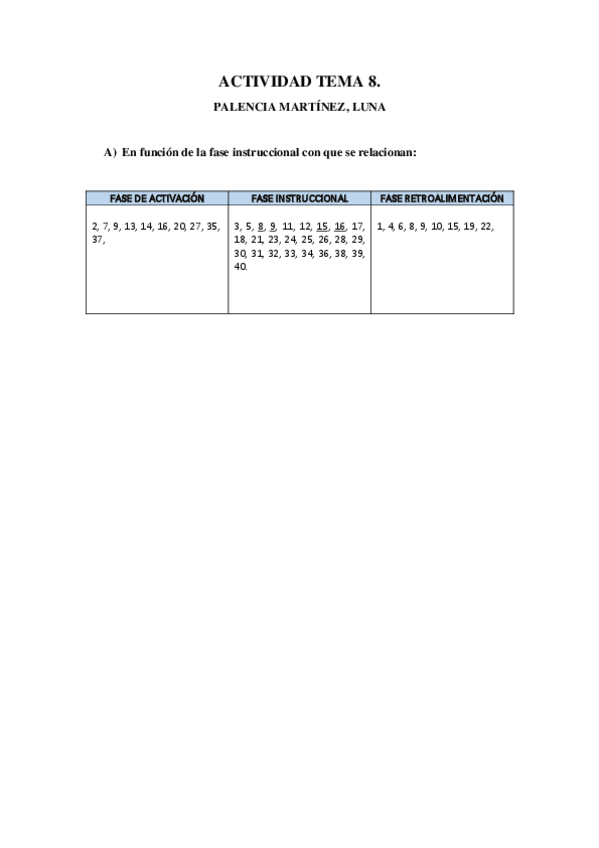 ACTIVIDAD TEMA 8.

PALENCIA MARTÍNEZ, LUNA

A) En función de la fase instruccional con que se relacionan:

| FASE DE ACTIVACIÓN | FASE INSTRUCCIONAL | FASE RETROALIMENTACIÓN |
|---|---|---|
| 2, 7, 9, 13, 14, 16, 20, 27, 35, 37, | 3, 5, 8, 9, 11, 12, 15, 16, 17, 18, 21, 23, 24, 25, 26, 28, 29, 30, 31, 32, 33, 34, 36, 38, 39, 40. | 1, 4, 6, 8, 9, 10, 15, 19, 22, |